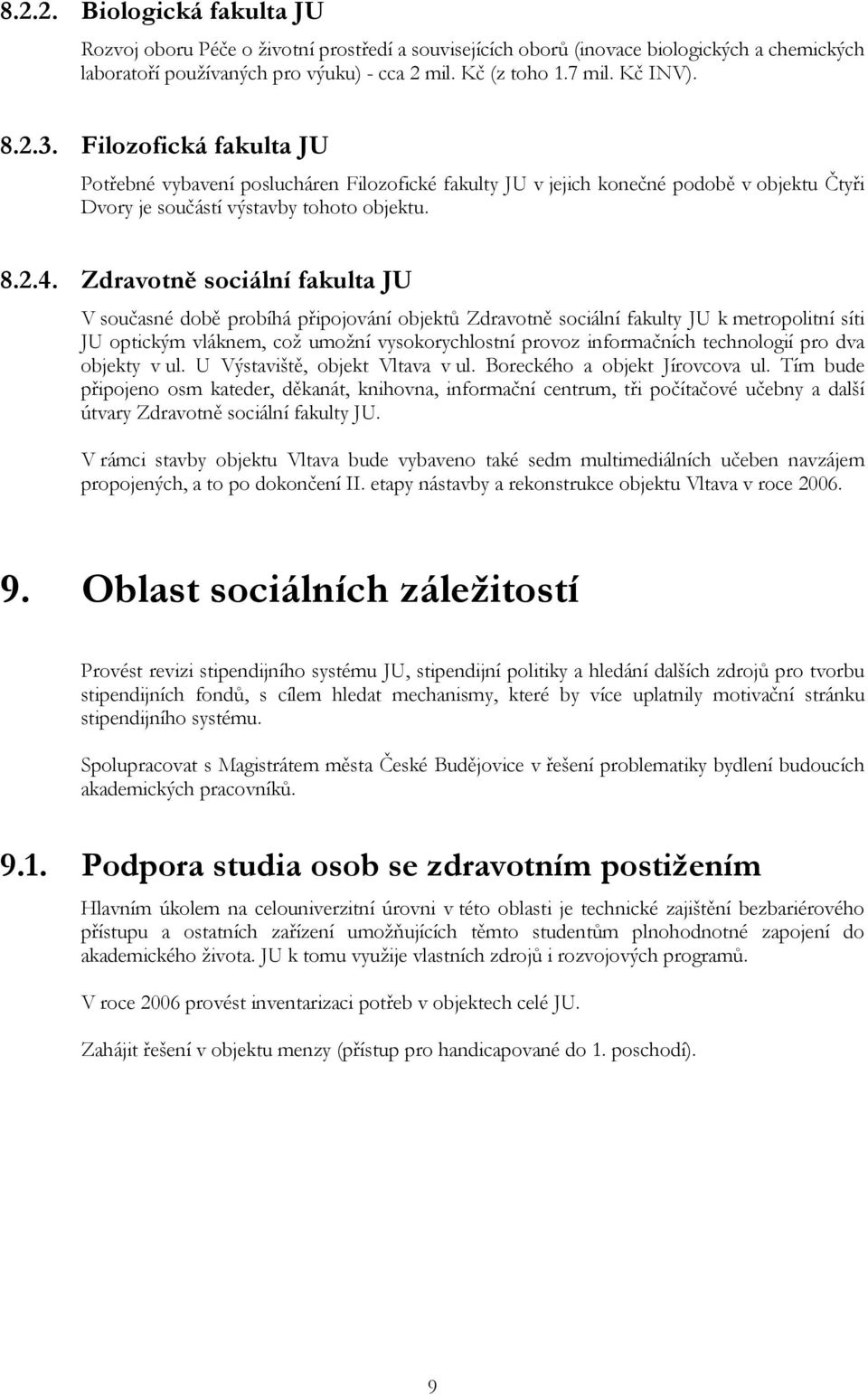 8.2.2. Biologická fakulta JU

Rozvoj oboru Péče o životní prostředí a souvisejících oborů (inovace biologických a chemických laboratoří používaných pro výuku) - cca 2 mil. Kč (z toho 1.7 mil. Kč INV).

8.2.3. Filozofická fakulta JU

Potřebné vybavení poslucháren Filozofické fakulty JU v jejich konečné podobě v objektu Čtyři Dvory je součástí výstavby tohoto objektu.

8.2.4. Zdravotně sociální fakulta JU

V současné době probíhá připojování objektů Zdravotně sociální fakulty JU k metropolitní síti JU optickým vláknem, což umožní vysokorychlostní provoz informačních technologií pro dva objekty v ul. U Výstaviště, objekt Vltava v ul. Boreckého a objekt Jírovcova ul. Tím bude připojeno osm kateder, děkanát, knihovna, informační centrum, tři počítačové učebny a další útvary Zdravotně sociální fakulty JU.

V rámci stavby objektu Vltava bude vybaveno také sedm multimediálních učeben navzájem propojených, a to po dokončení II. etapy nástavby a rekonstrukce objektu Vltava v roce 2006.

9. Oblast sociálních záležitostí

Provést revizi stipendijního systému JU, stipendijní politiky a hledání dalších zdrojů pro tvorbu stipendijních fondů, s cílem hledat mechanismy, které by více uplatnily motivační stránku stipendijního systému.

Spolupracovat s Magistrátem města České Budějovice v řešení problematiky bydlení budoucích akademických pracovníků.

9.1. Podpora studia osob se zdravotním postižením

Hlavním úkolem na celouniverzitní úrovni v této oblasti je technické zajištění bezbariérového přístupu a ostatních zařízení umožňujících těmto studentům plnohodnotné zapojení do akademického života. JU k tomu využije vlastních zdrojů i rozvojových programů.

V roce 2006 provést inventarizaci potřeb v objektech celé JU.

Zahájit řešení v objektu menzy (přístup pro handicapované do 1. poschodí).

9